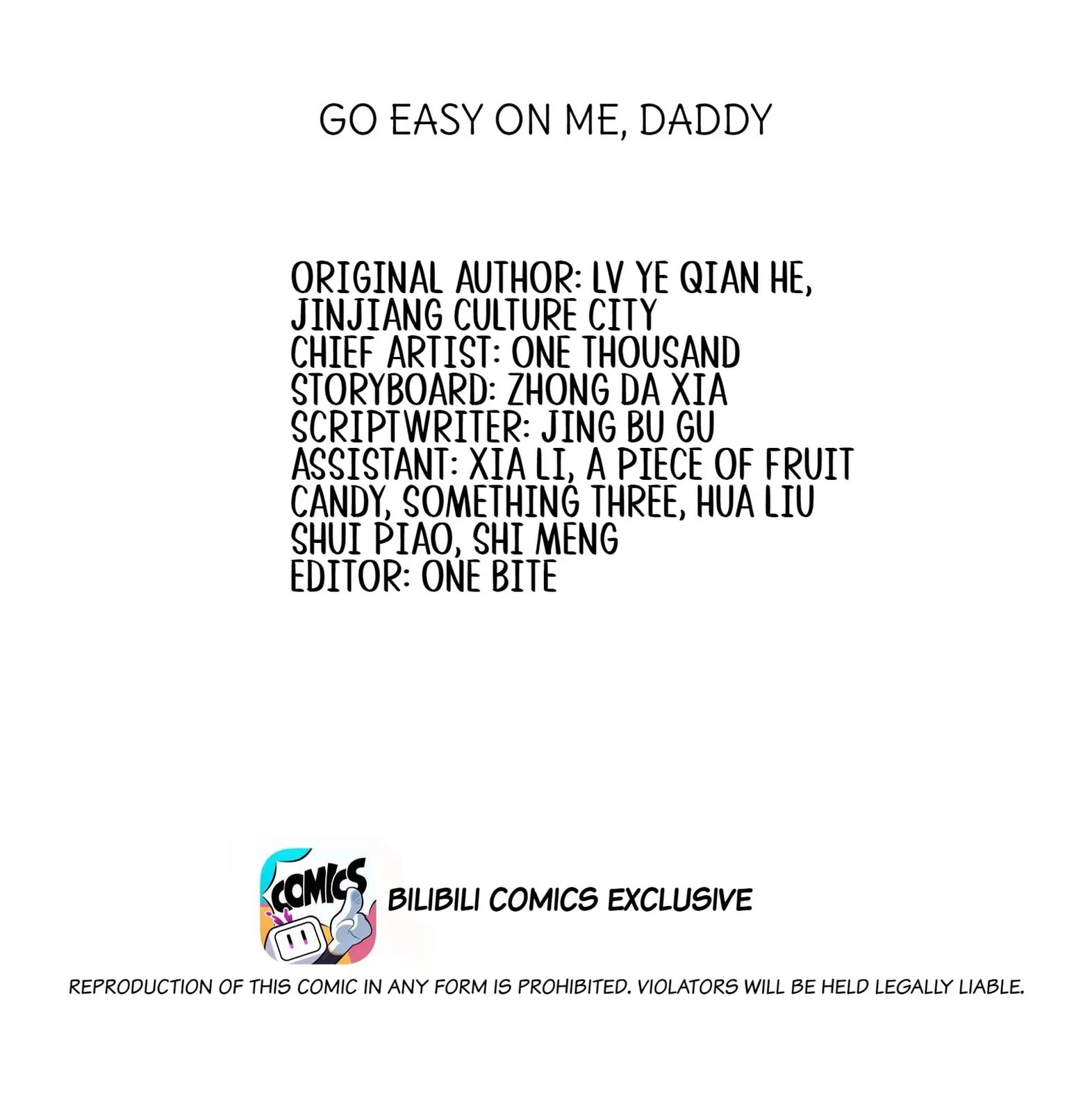 GO EASY ON ME, DADDY

ORIGINAL AUTHOR: LV YE QIAN HE, JINJIANG CULTURE CITY
CHIEF ARTIST: ONE THOUSAND
STORYBOARD: ZHONG DA XIA
SCRIPTWRITER: JING BU GU
ASSISTANT: XIA LI, A PIECE OF FRUIT CANDY, SOMETHING THREE, HUA LIU SHUI PIAO, SHI MENG
EDITOR: ONE BITE

COMICS

BILIBILI COMICS EXCLUSIVE

REPRODUCTION OF THIS COMIC IN ANY FORM IS PROHIBITED. VIOLATORS WILL BE HELD LEGALLY LIABLE.